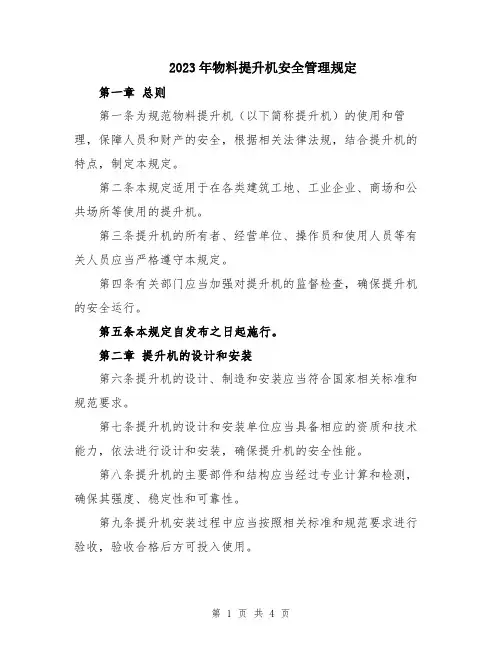 2023年物料提升机安全管理规定

第一章 总则

第一条为规范物料提升机（以下简称提升机）的使用和管理，保障人员和财产的安全，根据相关法律法规，结合提升机的特点，制定本规定。

第二条本规定适用于在各类建筑工地、工业企业、商场和公共场所等使用的提升机。

第三条提升机的所有者、经营单位、操作员和使用人员等有关人员应当严格遵守本规定。

第四条有关部门应当加强对提升机的监督检查，确保提升机的安全运行。

第五条本规定自发布之日起施行。

第二章 提升机的设计和安装

第六条提升机的设计、制造和安装应当符合国家相关标准和规范要求。

第七条提升机的设计和安装单位应当具备相应的资质和技术能力，依法进行设计和安装，确保提升机的安全性能。

第八条提升机的主要部件和结构应当经过专业计算和检测，确保其强度、稳定性和可靠性。

第九条提升机安装过程中应当按照相关标准和规范要求进行验收，验收合格后方可投入使用。

第 1 页 共 4 页